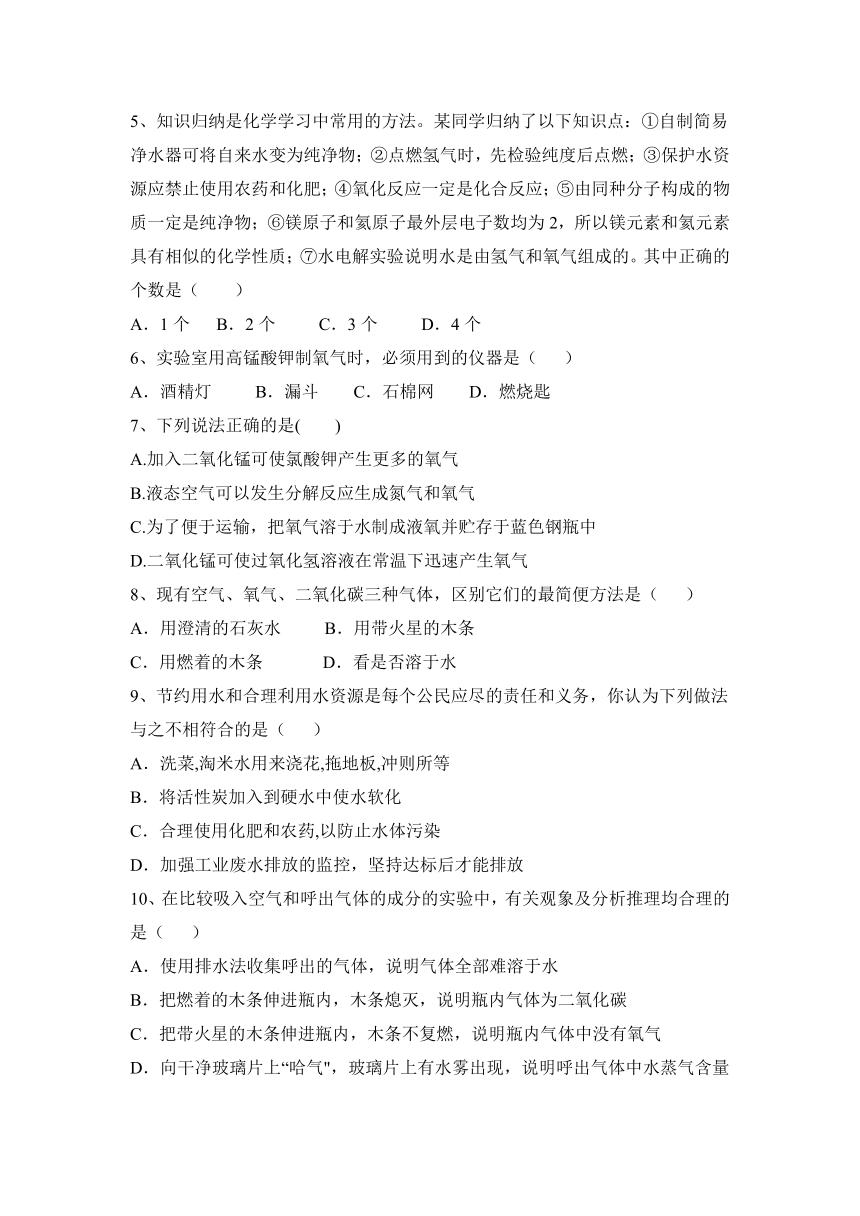 5、知识归纳是化学学习中常用的方法。某同学归纳了以下知识点：①自制简易净水器可将自来水变为纯净物；②点燃氢气时，先检验纯度后点燃；③保护水资源应禁止使用农药和化肥；④氧化反应一定是化合反应；⑤由同种分子构成的物质一定是纯净物；⑥镁原子和氦原子最外层电子数均为 2，所以镁元素和氦元素具有相似的化学性质；⑦水电解实验说明水是由氢气和氧气组成的。其中正确的个数是（　　）

A．1 个　B．2 个　C．3 个　D．4 个

6、实验室用高锰酸钾制氧气时，必须用到的仪器是（　　）

A．酒精灯　B．漏斗　C．石棉网　D．燃烧匙

7、下列说法正确的是(　　)

A.加入二氧化锰可使氯酸钾产生更多的氧气

B.液态空气可以发生分解反应生成氮气和氧气

C.为了便于运输，把氧气溶于水制成液氧并贮存于蓝色钢瓶中

D.二氧化锰可使过氧化氢溶液在常温下迅速产生氧气

8、现有空气、氧气、二氧化碳三种气体，区别它们的最简便方法是（　　）

A．用澄清的石灰水　B．用带火星的木条

C．用燃着的木条　D．看是否溶于水

9、节约用水和合理利用水资源是每个公民应尽的责任和义务，你认为下列做法与之不相符合的是（　　）

A．洗菜,淘米水用来浇花,拖地板,冲则所等

B．将活性炭加入到硬水中使水软化

C．合理使用化肥和农药,以防止水体污染

D．加强工业废水排放的监控，坚持达标后才能排放

10、在比较吸入空气和呼出气体的成分的实验中，有关观象及分析推理均合理的是（　　）

A．使用排水法收集呼出的气体，说明气体全部难溶于水

B．把燃着的木条伸进瓶内，木条熄灭，说明瓶内气体为二氧化碳

C．把带火星的木条伸进瓶内，木条不复燃，说明瓶内气体中没有氧气

D．向干净玻璃片上“哈气"，玻璃片上有水雾出现，说明呼出气体中水蒸气含量